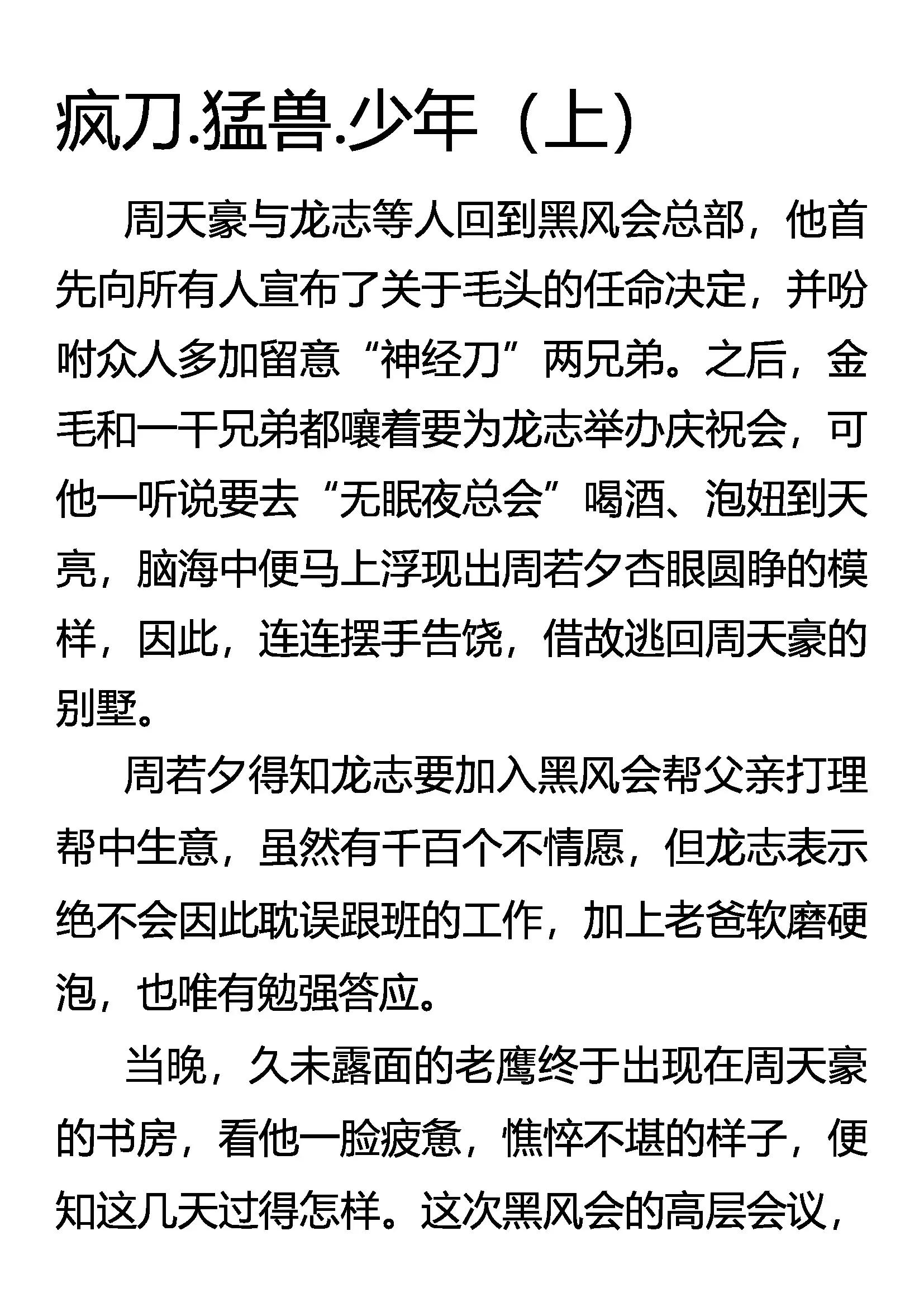 疯刀.猛兽.少年（上）

周天豪与龙志等人回到黑风会总部，他首先向所有人宣布了关于毛头的任命决定，并吩咐众人多加留意“神经刀”两兄弟。之后，金毛和一干兄弟都嚷着要为龙志举办庆祝会，可他一听说要去“无眠夜总会”喝酒、泡妞到天亮，脑海中便马上浮现出周若夕杏眼圆睁的模样，因此，连连摆手告饶，借故逃回周天豪的别墅。

周若夕得知龙志要加入黑风会帮父亲打理帮中生意，虽然有千百个不情愿，但龙志表示绝不会因此耽误跟班的工作，加上老爸软磨硬泡，也唯有勉强答应。

当晚，久未露面的老鹰终于出现在周天豪的书房，看他一脸疲惫，憔悴不堪的样子，便知这几天过得怎样。这次黑风会的高层会议，